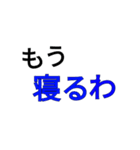 もう
寝るわ